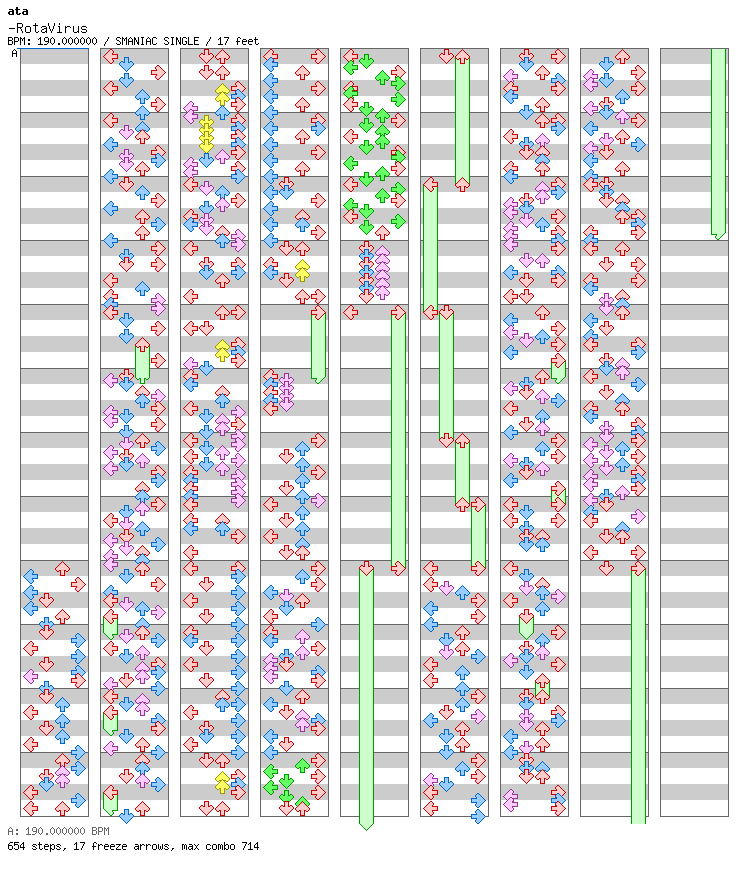 ata
-RotaVirus
BPM: 190.000000 / SMANIAC SINGLE / 17 feet
A

A: 190.000000 BPM
654 steps, 17 freeze arrows, max combo 714